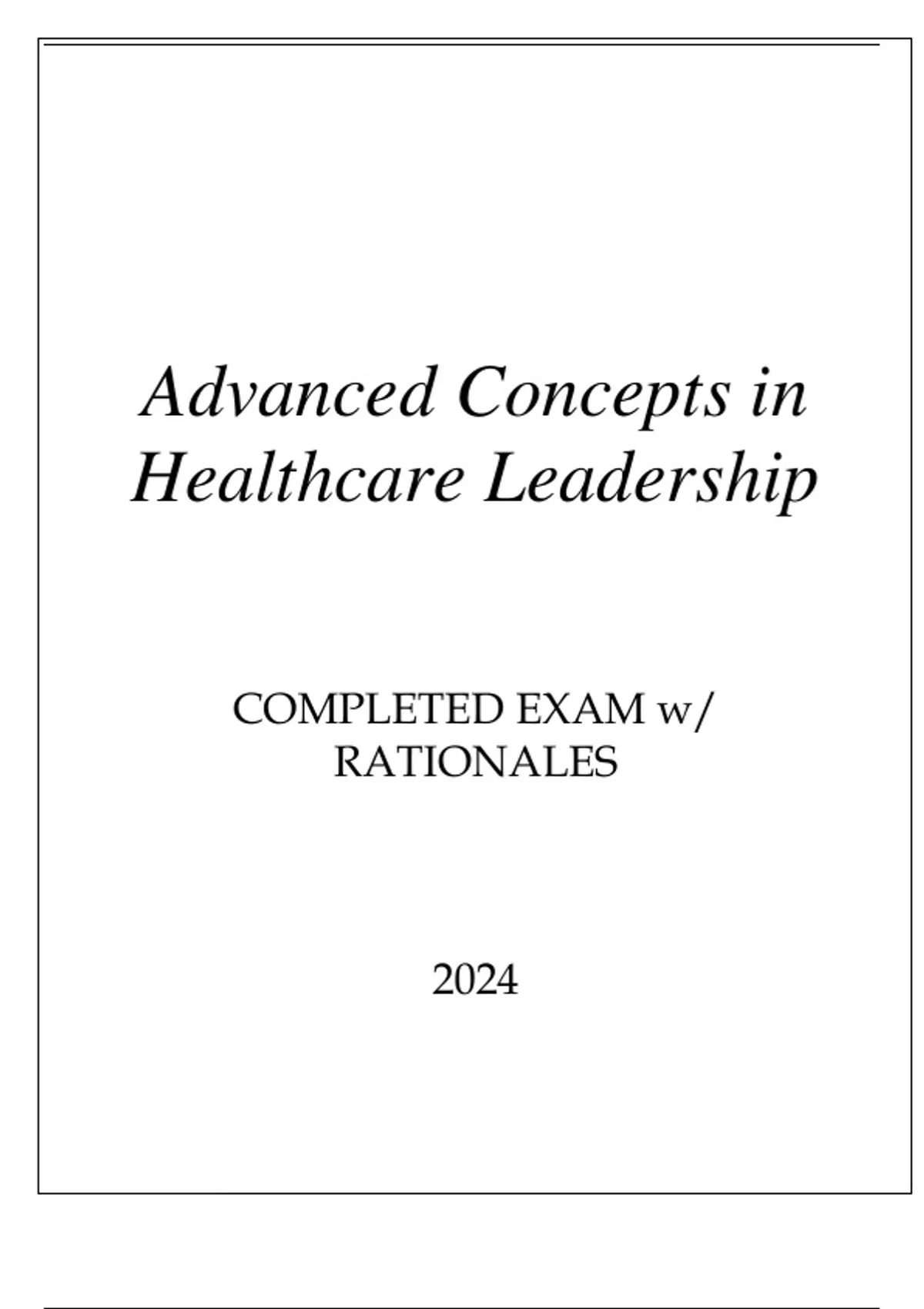 Advanced Concepts in Healthcare Leadership

COMPLETED EXAM w/ RATIONALES

2024